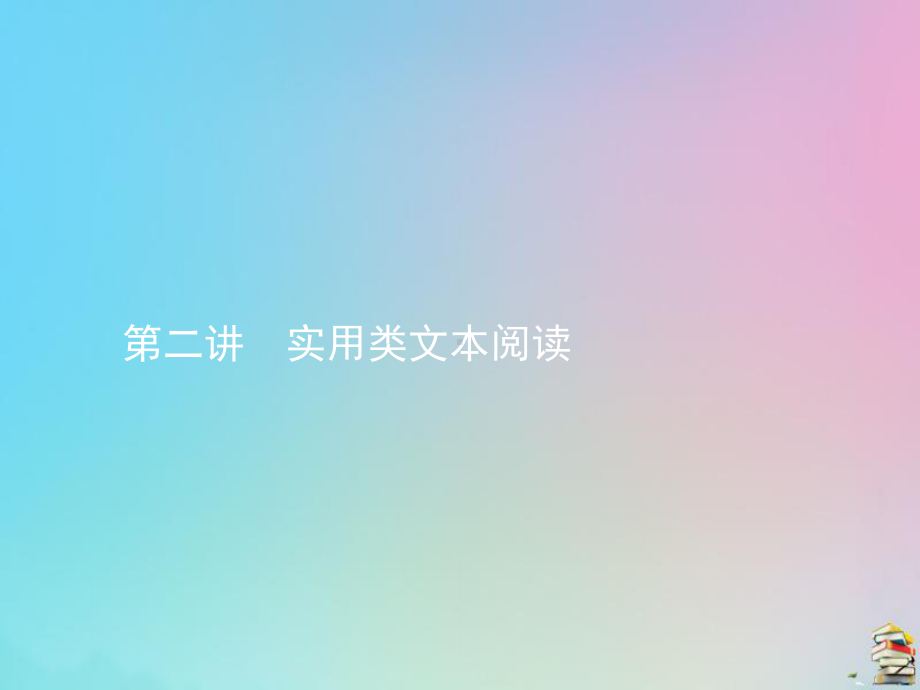 第二讲　实用类文本阅读